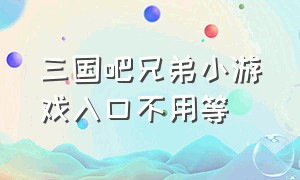 三国吧兄弟小游戏入口不用等